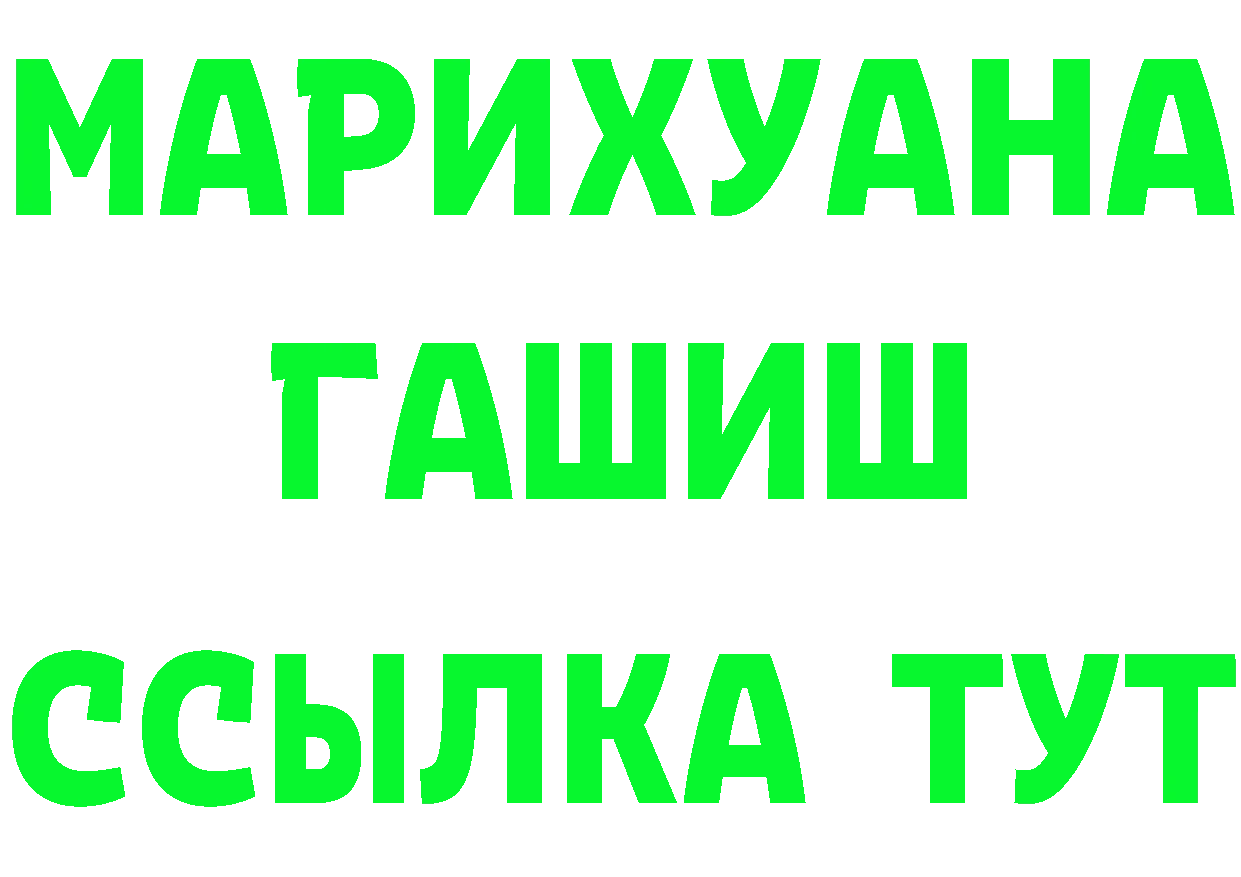 МАРИХУАНА
ГАШИШ
ССЫЛКА ТУТ